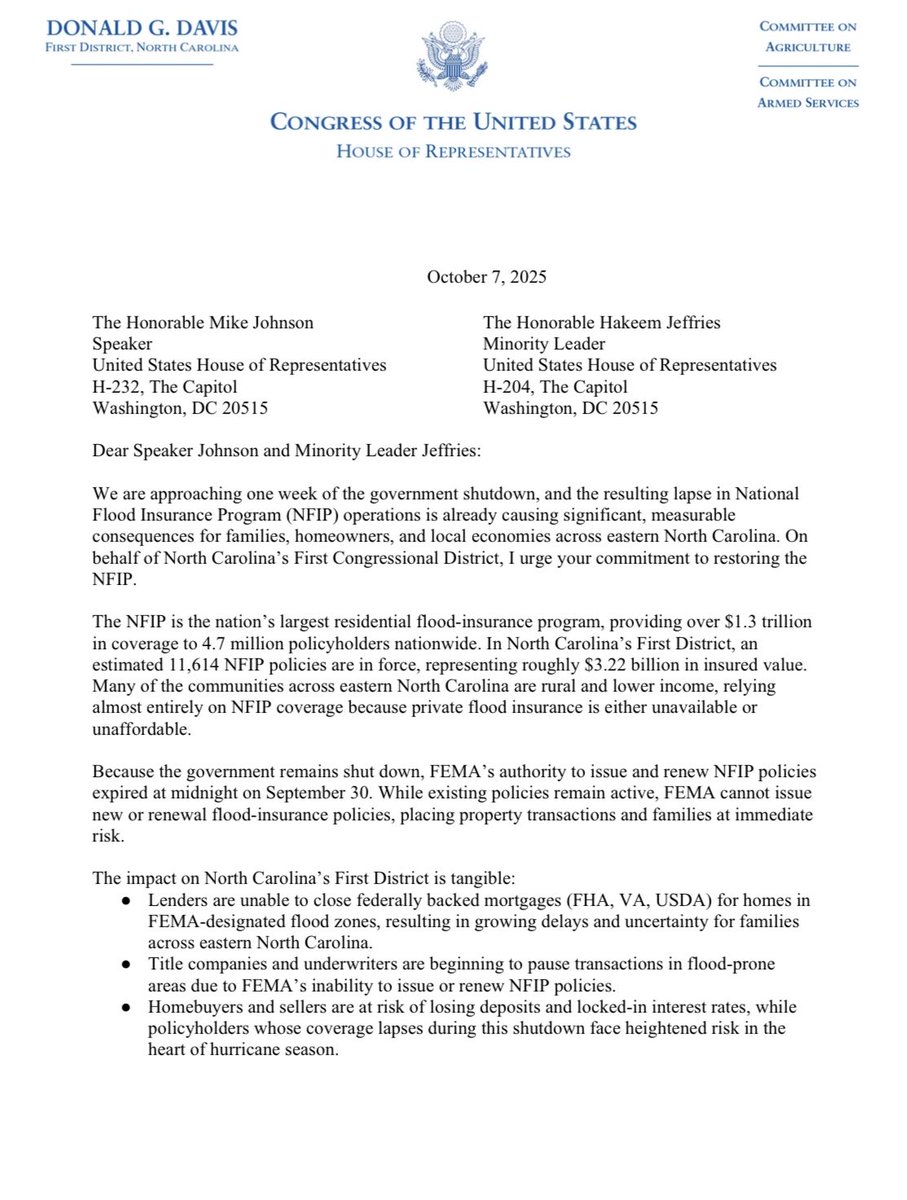 DONALD G. DAVIS
FIRST DISTRICT, NORTH CAROLINA

COMMITTEE ON AGRICULTURE

COMMITTEE ON ARMED SERVICES

CONGRESS OF THE UNITED STATES
HOUSE OF REPRESENTATIVES

October 7, 2025

The Honorable Mike Johnson
Speaker
United States House of Representatives
H-232, The Capitol
Washington, DC 20515

The Honorable Hakeem Jeffries
Minority Leader
United States House of Representatives
H-204, The Capitol
Washington, DC 20515

Dear Speaker Johnson and Minority Leader Jeffries:

We are approaching one week of the government shutdown, and the resulting lapse in National Flood Insurance Program (NFIP) operations is already causing significant, measurable consequences for families, homeowners, and local economies across eastern North Carolina. On behalf of North Carolina's First Congressional District, I urge your commitment to restoring the NFIP.

The NFIP is the nation's largest residential flood-insurance program, providing over \$1.3 trillion in coverage to 4.7 million policyholders nationwide. In North Carolina's First District, an estimated 11,614 NFIP policies are in force, representing roughly \$3.22 billion in insured value. Many of the communities across eastern North Carolina are rural and lower income, relying almost entirely on NFIP coverage because private flood insurance is either unavailable or unaffordable.

Because the government remains shut down, FEMA's authority to issue and renew NFIP policies expired at midnight on September 30. While existing policies remain active, FEMA cannot issue new or renewal flood-insurance policies, placing property transactions and families at immediate risk.

The impact on North Carolina's First District is tangible:
● Lenders are unable to close federally backed mortgages (FHA, VA, USDA) for homes in FEMA-designated flood zones, resulting in growing delays and uncertainty for families across eastern North Carolina.
● Title companies and underwriters are beginning to pause transactions in flood-prone areas due to FEMA's inability to issue or renew NFIP policies.
● Homebuyers and sellers are at risk of losing deposits and locked-in interest rates, while policyholders whose coverage lapses during this shutdown face heightened risk in the heart of hurricane season.